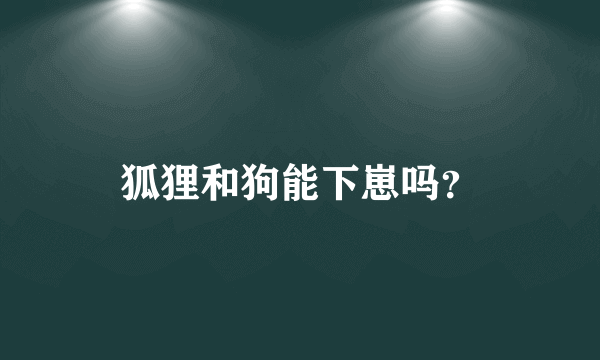 狐狸和狗能下崽吗?